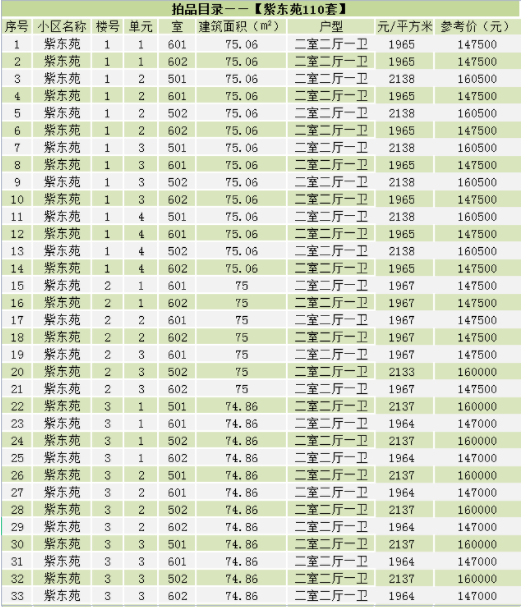 拍品目录——【紫东苑110套】

| 序号 | 小区名称 | 楼号 | 单元 | 室 | 建筑面积（m²） | 户型 | 元/平方米 | 参考价（元） |
|---|---|---|---|---|---|---|---|---|
| 1 | 紫东苑 | 1 | 1 | 601 | 75.06 | 二室二厅一卫 | 1965 | 147500 |
| 2 | 紫东苑 | 1 | 1 | 602 | 75.06 | 二室二厅一卫 | 1965 | 147500 |
| 3 | 紫东苑 | 1 | 2 | 501 | 75.06 | 二室二厅一卫 | 2138 | 160500 |
| 4 | 紫东苑 | 1 | 2 | 601 | 75.06 | 二室二厅一卫 | 1965 | 147500 |
| 5 | 紫东苑 | 1 | 2 | 502 | 75.06 | 二室二厅一卫 | 2138 | 160500 |
| 6 | 紫东苑 | 1 | 2 | 602 | 75.06 | 二室二厅一卫 | 1965 | 147500 |
| 7 | 紫东苑 | 1 | 3 | 501 | 75.06 | 二室二厅一卫 | 2138 | 160500 |
| 8 | 紫东苑 | 1 | 3 | 601 | 75.06 | 二室二厅一卫 | 1965 | 147500 |
| 9 | 紫东苑 | 1 | 3 | 502 | 75.06 | 二室二厅一卫 | 2138 | 160500 |
| 10 | 紫东苑 | 1 | 3 | 602 | 75.06 | 二室二厅一卫 | 1965 | 147500 |
| 11 | 紫东苑 | 1 | 4 | 501 | 75.06 | 二室二厅一卫 | 2138 | 160500 |
| 12 | 紫东苑 | 1 | 4 | 601 | 75.06 | 二室二厅一卫 | 1965 | 147500 |
| 13 | 紫东苑 | 1 | 4 | 502 | 75.06 | 二室二厅一卫 | 2138 | 160500 |
| 14 | 紫东苑 | 1 | 4 | 602 | 75.06 | 二室二厅一卫 | 1965 | 147500 |
| 15 | 紫东苑 | 2 | 1 | 601 | 75 | 二室二厅一卫 | 1967 | 147500 |
| 16 | 紫东苑 | 2 | 1 | 602 | 75 | 二室二厅一卫 | 1967 | 147500 |
| 17 | 紫东苑 | 2 | 2 | 601 | 75 | 二室二厅一卫 | 1967 | 147500 |
| 18 | 紫东苑 | 2 | 2 | 602 | 75 | 二室二厅一卫 | 1967 | 147500 |
| 19 | 紫东苑 | 2 | 3 | 601 | 75 | 二室二厅一卫 | 1967 | 147500 |
| 20 | 紫东苑 | 2 | 3 | 502 | 75 | 二室二厅一卫 | 2133 | 160000 |
| 21 | 紫东苑 | 2 | 3 | 602 | 75 | 二室二厅一卫 | 1967 | 147500 |
| 22 | 紫东苑 | 3 | 1 | 501 | 74.86 | 二室二厅一卫 | 2137 | 160000 |
| 23 | 紫东苑 | 3 | 1 | 601 | 74.86 | 二室二厅一卫 | 1964 | 147000 |
| 24 | 紫东苑 | 3 | 1 | 502 | 74.86 | 二室二厅一卫 | 2137 | 160000 |
| 25 | 紫东苑 | 3 | 1 | 602 | 74.86 | 二室二厅一卫 | 1964 | 147000 |
| 26 | 紫东苑 | 3 | 2 | 501 | 74.86 | 二室二厅一卫 | 2137 | 160000 |
| 27 | 紫东苑 | 3 | 2 | 601 | 74.86 | 二室二厅一卫 | 1964 | 147000 |
| 28 | 紫东苑 | 3 | 2 | 502 | 74.86 | 二室二厅一卫 | 2137 | 160000 |
| 29 | 紫东苑 | 3 | 2 | 602 | 74.86 | 二室二厅一卫 | 1964 | 147000 |
| 30 | 紫东苑 | 3 | 3 | 501 | 74.86 | 二室二厅一卫 | 2137 | 160000 |
| 31 | 紫东苑 | 3 | 3 | 601 | 74.86 | 二室二厅一卫 | 1964 | 147000 |
| 32 | 紫东苑 | 3 | 3 | 502 | 74.86 | 二室二厅一卫 | 2137 | 160000 |
| 33 | 紫东苑 | 3 | 3 | 602 | 74.86 | 二室二厅一卫 | 1964 | 147000 |